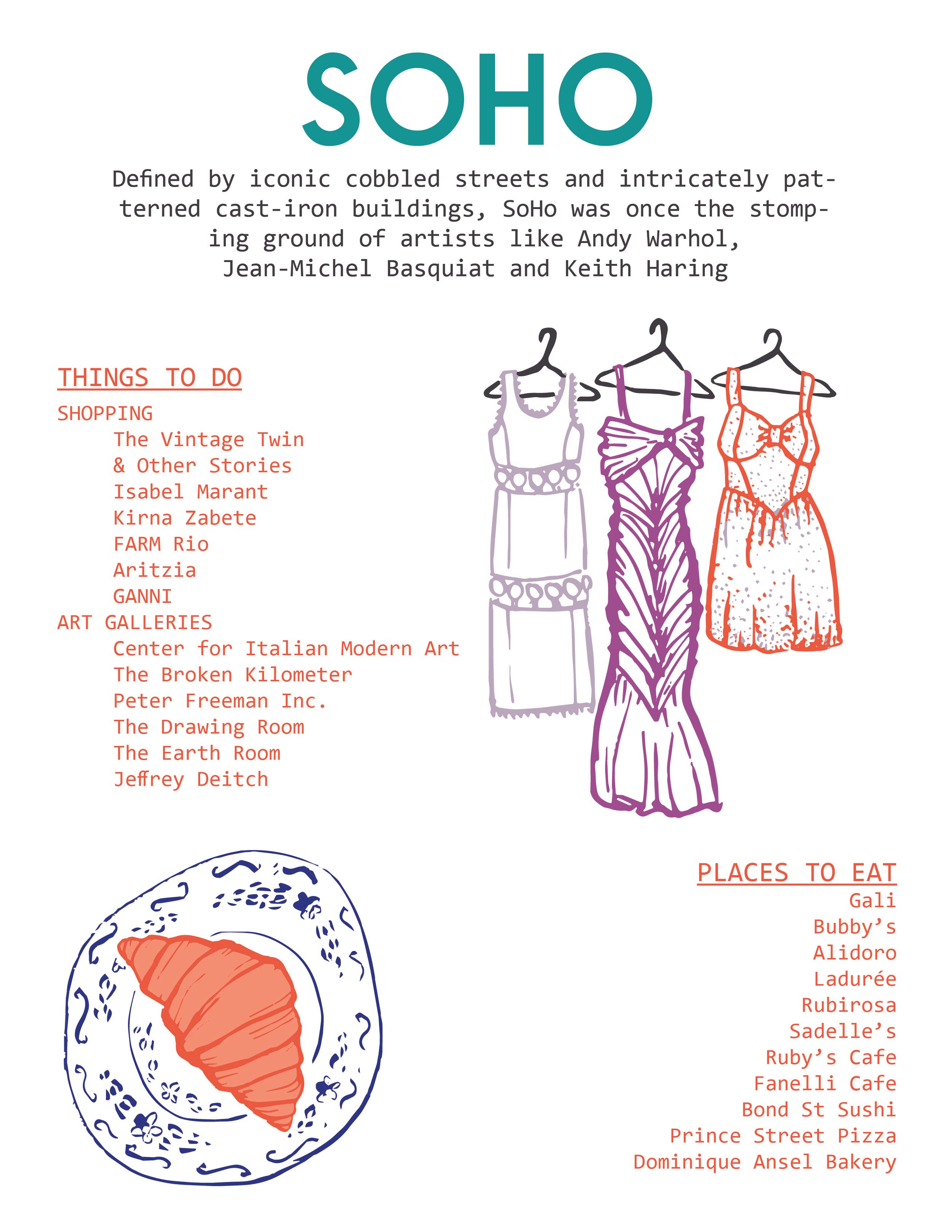 SOHO

Defined by iconic cobbled streets and intricately patterned cast-iron buildings, SoHo was once the stomping ground of artists like Andy Warhol, Jean-Michel Basquiat and Keith Haring

THINGS TO DO

SHOPPING
The Vintage Twin
& Other Stories
Isabel Marant
Kirna Zabete
FARM Rio
Aritzia
GANNI

ART GALLERIES
Center for Italian Modern Art
The Broken Kilometer
Peter Freeman Inc.
The Drawing Room
The Earth Room
Jeffrey Deitch

PLACES TO EAT
Gali
Bubby's
Alidoro
Ladurée
Rubirosa
Sadelle's
Ruby's Cafe
Fanelli Cafe
Bond St Sushi
Prince Street Pizza
Dominique Ansel Bakery